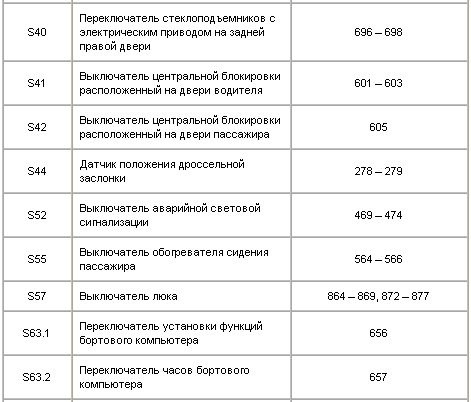 | | | |
|---|---|---|
| S40 | Переключатель стеклоподъемников с электрическим приводом на задней правой двери | 696 – 698 |
| S41 | Выключатель центральной блокировки расположенный на двери водителя | 601 – 603 |
| S42 | Выключатель центральной блокировки расположенный на двери пассажира | 605 |
| S44 | Датчик положения дроссельной заслонки | 278 – 279 |
| S52 | Выключатель аварийной световой сигнализации | 469 – 474 |
| S55 | Выключатель обогревателя сидения пассажира | 564 – 566 |
| S57 | Выключатель люка | 864 – 869, 872 – 877 |
| S63.1 | Переключатель установки функций бортового компьютера | 656 |
| S63.2 | Переключатель часов бортового компьютера | 657 |